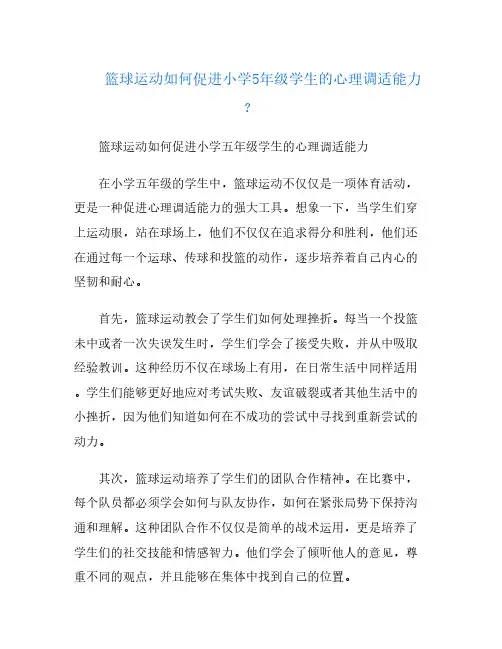 篮球运动如何促进小学5年级学生的心理调适能力？

篮球运动如何促进小学五年级学生的心理调适能力

在小学五年级的学生中，篮球运动不仅仅是一项体育活动，更是一种促进心理调适能力的强大工具。想象一下，当学生们穿上运动服，站在球场上，他们不仅仅在追求得分和胜利，他们还在通过每一个运球、传球和投篮的动作，逐步培养着自己内心的坚韧和耐心。

首先，篮球运动教会了学生们如何处理挫折。每当一个投篮未中或者一次失误发生时，学生们学会了接受失败，并从中吸取经验教训。这种经历不仅在球场上有用，在日常生活中同样适用。学生们能够更好地应对考试失败、友谊破裂或者其他生活中的小挫折，因为他们知道如何在不成功的尝试中寻找到重新尝试的动力。

其次，篮球运动培养了学生们的团队合作精神。在比赛中，每个队员都必须学会如何与队友协作，如何在紧张局势下保持沟通和理解。这种团队合作不仅仅是简单的战术运用，更是培养了学生们的社交技能和情感智力。他们学会了倾听他人的意见，尊重不同的观点，并且能够在集体中找到自己的位置。